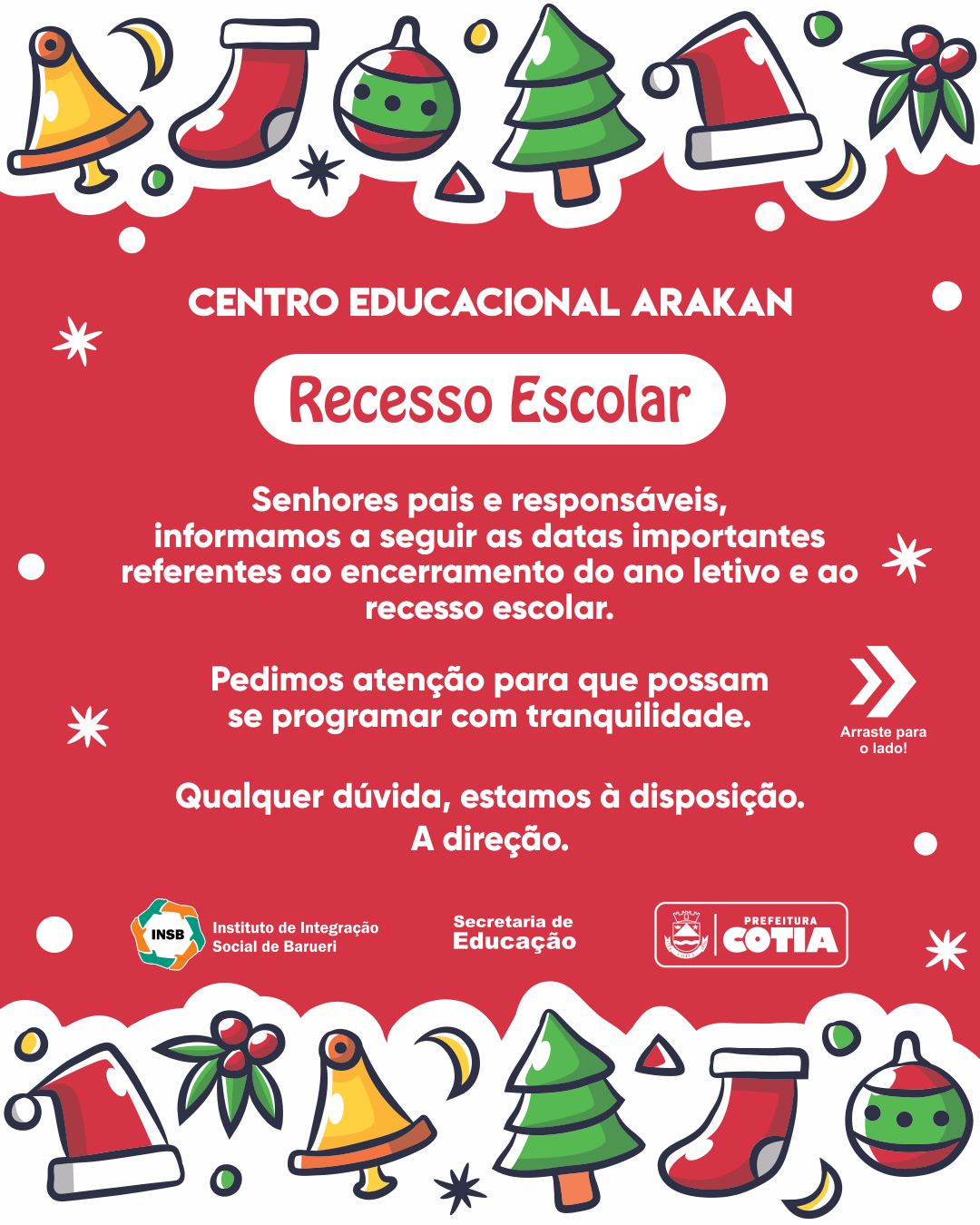 CENTRO EDUCACIONAL ARAKAN

Recesso Escolar

Senhores pais e responsáveis, informamos a seguir as datas importantes referentes ao encerramento do ano letivo e ao recesso escolar.

Pedimos atenção para que possam se programar com tranquilidade.

Arraste para o lado!

Qualquer dúvida, estamos à disposição.
A direção.

INSB
Instituto de Integração Social de Barueri

Secretaria de Educação

PREFEITURA
COTIA